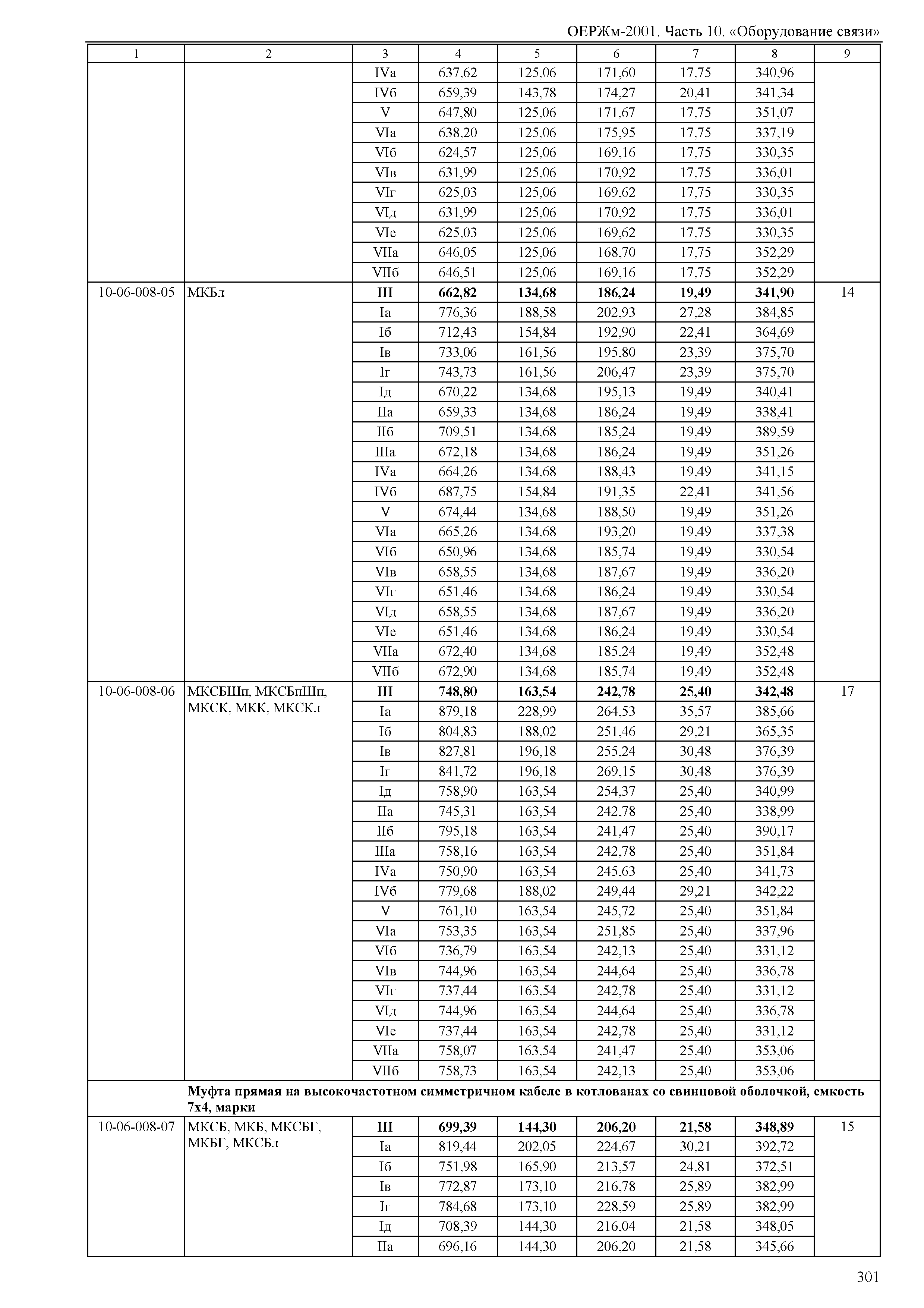 ОЕРЖм-2001. Часть 10. «Оборудование связи»

| 1 | 2 | 3 | 4 | 5 | 6 | 7 | 8 | 9 |
|---|---|---|---|---|---|---|---|---|
| | | IVа | 637,62 | 125,06 | 171,60 | 17,75 | 340,96 | |
| | | IVб | 659,39 | 143,78 | 174,27 | 20,41 | 341,34 | |
| | | V | 647,80 | 125,06 | 171,67 | 17,75 | 351,07 | |
| | | VIа | 638,20 | 125,06 | 175,95 | 17,75 | 337,19 | |
| | | VIб | 624,57 | 125,06 | 169,16 | 17,75 | 330,35 | |
| | | VIв | 631,99 | 125,06 | 170,92 | 17,75 | 336,01 | |
| | | VIг | 625,03 | 125,06 | 169,62 | 17,75 | 330,35 | |
| | | VIд | 631,99 | 125,06 | 170,92 | 17,75 | 336,01 | |
| | | VIе | 625,03 | 125,06 | 169,62 | 17,75 | 330,35 | |
| | | VIIа | 646,05 | 125,06 | 168,70 | 17,75 | 352,29 | |
| | | VIIб | 646,51 | 125,06 | 169,16 | 17,75 | 352,29 | |
| 10-06-008-05 | МКБл | **III** | **662,82** | **134,68** | **186,24** | **19,49** | **341,90** | 14 |
| | | Iа | 776,36 | 188,58 | 202,93 | 27,28 | 384,85 | |
| | | Iб | 712,43 | 154,84 | 192,90 | 22,41 | 364,69 | |
| | | Iв | 733,06 | 161,56 | 195,80 | 23,39 | 375,70 | |
| | | Iг | 743,73 | 161,56 | 206,47 | 23,39 | 375,70 | |
| | | Iд | 670,22 | 134,68 | 195,13 | 19,49 | 340,41 | |
| | | IIа | 659,33 | 134,68 | 186,24 | 19,49 | 338,41 | |
| | | IIб | 709,51 | 134,68 | 185,24 | 19,49 | 389,59 | |
| | | IIIа | 672,18 | 134,68 | 186,24 | 19,49 | 351,26 | |
| | | IVа | 664,26 | 134,68 | 188,43 | 19,49 | 341,15 | |
| | | IVб | 687,75 | 154,84 | 191,35 | 22,41 | 341,56 | |
| | | V | 674,44 | 134,68 | 188,50 | 19,49 | 351,26 | |
| | | VIа | 665,26 | 134,68 | 193,20 | 19,49 | 337,38 | |
| | | VIб | 650,96 | 134,68 | 185,74 | 19,49 | 330,54 | |
| | | VIв | 658,55 | 134,68 | 187,67 | 19,49 | 336,20 | |
| | | VIг | 651,46 | 134,68 | 186,24 | 19,49 | 330,54 | |
| | | VIд | 658,55 | 134,68 | 187,67 | 19,49 | 336,20 | |
| | | VIе | 651,46 | 134,68 | 186,24 | 19,49 | 330,54 | |
| | | VIIа | 672,40 | 134,68 | 185,24 | 19,49 | 352,48 | |
| | | VIIб | 672,90 | 134,68 | 185,74 | 19,49 | 352,48 | |
| 10-06-008-06 | МКСБШп, МКСБпШп, МКСК, МКК, МКСКл | **III** | **748,80** | **163,54** | **242,78** | **25,40** | **342,48** | 17 |
| | | Iа | 879,18 | 228,99 | 264,53 | 35,57 | 385,66 | |
| | | Iб | 804,83 | 188,02 | 251,46 | 29,21 | 365,35 | |
| | | Iв | 827,81 | 196,18 | 255,24 | 30,48 | 376,39 | |
| | | Iг | 841,72 | 196,18 | 269,15 | 30,48 | 376,39 | |
| | | Iд | 758,90 | 163,54 | 254,37 | 25,40 | 340,99 | |
| | | IIа | 745,31 | 163,54 | 242,78 | 25,40 | 338,99 | |
| | | IIб | 795,18 | 163,54 | 241,47 | 25,40 | 390,17 | |
| | | IIIа | 758,16 | 163,54 | 242,78 | 25,40 | 351,84 | |
| | | IVа | 750,90 | 163,54 | 245,63 | 25,40 | 341,73 | |
| | | IVб | 779,68 | 188,02 | 249,44 | 29,21 | 342,22 | |
| | | V | 761,10 | 163,54 | 245,72 | 25,40 | 351,84 | |
| | | VIа | 753,35 | 163,54 | 251,85 | 25,40 | 337,96 | |
| | | VIб | 736,79 | 163,54 | 242,13 | 25,40 | 331,12 | |
| | | VIв | 744,96 | 163,54 | 244,64 | 25,40 | 336,78 | |
| | | VIг | 737,44 | 163,54 | 242,78 | 25,40 | 331,12 | |
| | | VIд | 744,96 | 163,54 | 244,64 | 25,40 | 336,78 | |
| | | VIе | 737,44 | 163,54 | 242,78 | 25,40 | 331,12 | |
| | | VIIа | 758,07 | 163,54 | 241,47 | 25,40 | 353,06 | |
| | | VIIб | 758,73 | 163,54 | 242,13 | 25,40 | 353,06 | |
| | **Муфта прямая на высокочастотном симметричном кабеле в котлованах со свинцовой оболочкой, емкость 7х4, марки** | | | | | | | |
| 10-06-008-07 | МКСБ, МКБ, МКСБГ, МКБГ, МКСБл | **III** | **699,39** | **144,30** | **206,20** | **21,58** | **348,89** | 15 |
| | | Iа | 819,44 | 202,05 | 224,67 | 30,21 | 392,72 | |
| | | Iб | 751,98 | 165,90 | 213,57 | 24,81 | 372,51 | |
| | | Iв | 772,87 | 173,10 | 216,78 | 25,89 | 382,99 | |
| | | Iг | 784,68 | 173,10 | 228,59 | 25,89 | 382,99 | |
| | | Iд | 708,39 | 144,30 | 216,04 | 21,58 | 348,05 | |
| | | IIа | 696,16 | 144,30 | 206,20 | 21,58 | 345,66 | |

301